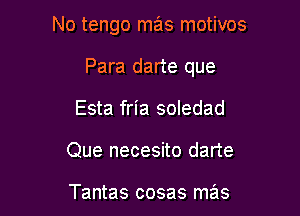 No tengo más motivos

Para darte que

Esta fría soledad

Que necesito darte

Tantas cosas más